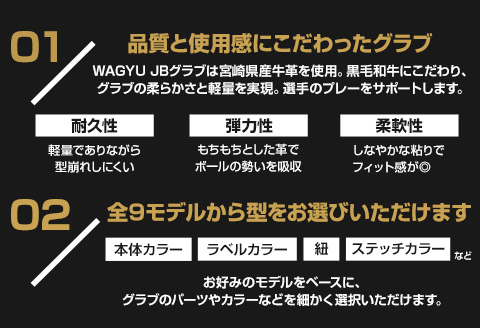 01

品質と使用感にこだわったグラブ

WAGYU JBグラブは宮崎県産牛革を使用。黒毛和牛にこだわり、グラブの柔らかさと軽量を実現。選手のプレーをサポートします。

耐久性

軽量でありながら型崩れしにくい

弾力性

もちもちとした革でボールの勢いを吸収

柔軟性

しなやかな粘りでフィット感が◎

02

全9モデルから型をお選びいただけます

本体カラー

ラベルカラー

紐

ステッチカラー

など

お好みのモデルをベースに、グラブのパーツやカラーなどを細かく選択いただけます。